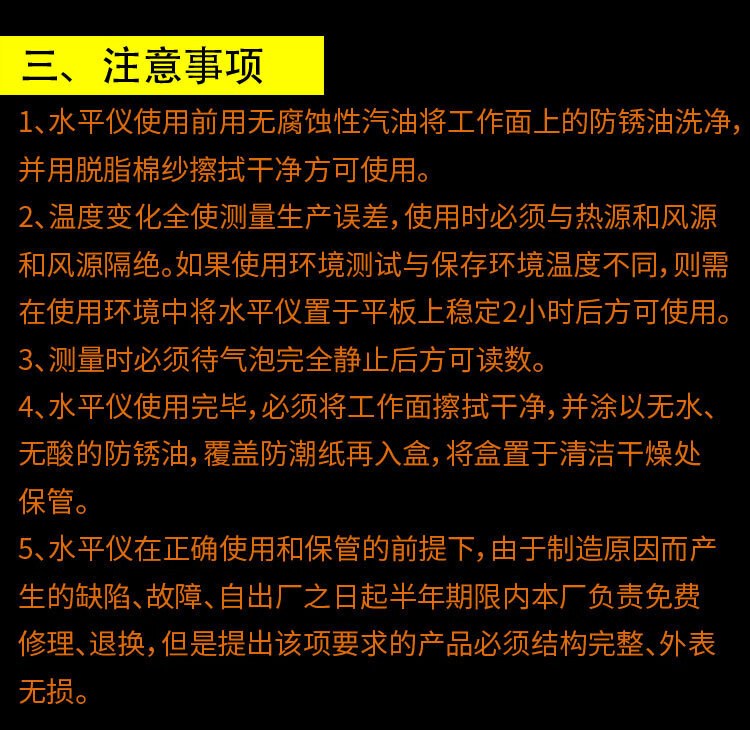 三、注意事项

1、水平仪使用前用无腐蚀性汽油将工作面上的防锈油洗净，并用脱脂棉纱擦拭干净方可使用。

2、温度变化全使测量生产误差，使用时必须与热源和风源和风源隔绝。如果使用环境测试与保存环境温度不同，则需在使用环境中将水平仪置于平板上稳定2小时后方可使用。

3、测量时必须待气泡完全静止后方可读数。

4、水平仪使用完毕，必须将工作面擦拭干净，并涂以无水、无酸的防锈油，覆盖防潮纸再入盒，将盒置于清洁干燥处保管。

5、水平仪在正确使用和保管的前提下，由于制造原因而产生的缺陷、故障、自出厂之日起半年期限内本厂负责免费修理、退换，但是提出该项要求的产品必须结构完整、外表无损。